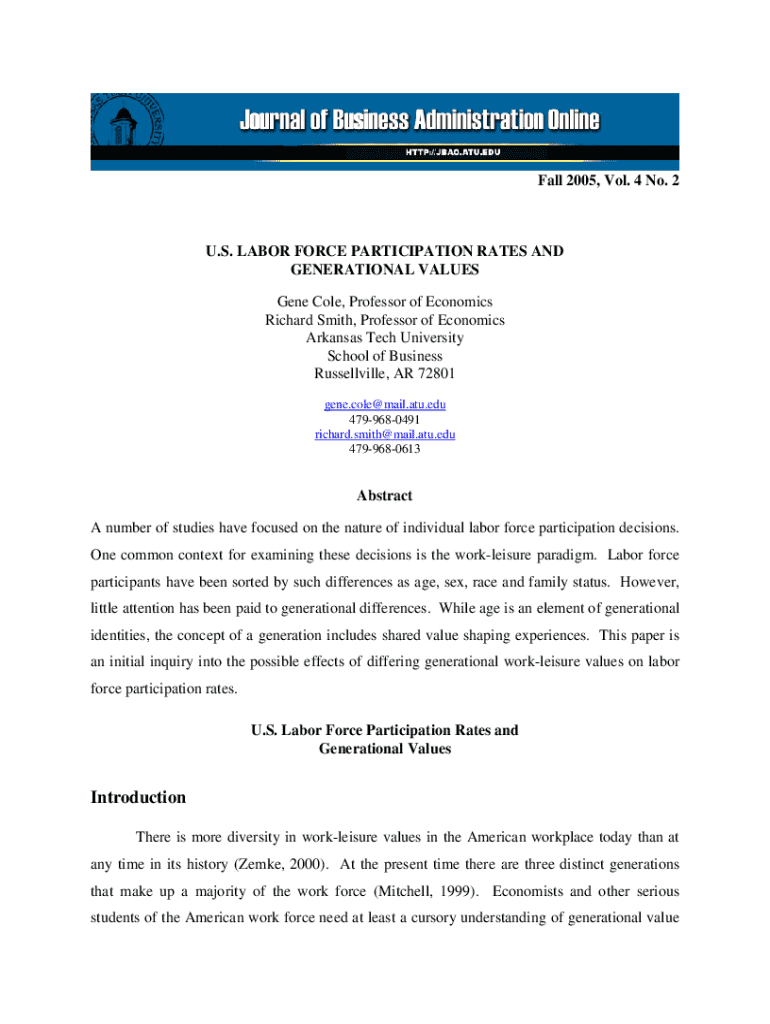 Journal of Business Administration Online
HTTP://JBAO.ATU.EDU

Fall 2005, Vol. 4 No. 2

U.S. LABOR FORCE PARTICIPATION RATES AND GENERATIONAL VALUES

Gene Cole, Professor of Economics
Richard Smith, Professor of Economics
Arkansas Tech University
School of Business
Russellville, AR 72801

gene.cole@mail.atu.edu
479-968-0491
richard.smith@mail.atu.edu
479-968-0613

Abstract

A number of studies have focused on the nature of individual labor force participation decisions. One common context for examining these decisions is the work-leisure paradigm. Labor force participants have been sorted by such differences as age, sex, race and family status. However, little attention has been paid to generational differences. While age is an element of generational identities, the concept of a generation includes shared value shaping experiences. This paper is an initial inquiry into the possible effects of differing generational work-leisure values on labor force participation rates.

U.S. Labor Force Participation Rates and Generational Values

Introduction

There is more diversity in work-leisure values in the American workplace today than at any time in its history (Zemke, 2000). At the present time there are three distinct generations that make up a majority of the work force (Mitchell, 1999). Economists and other serious students of the American work force need at least a cursory understanding of generational value